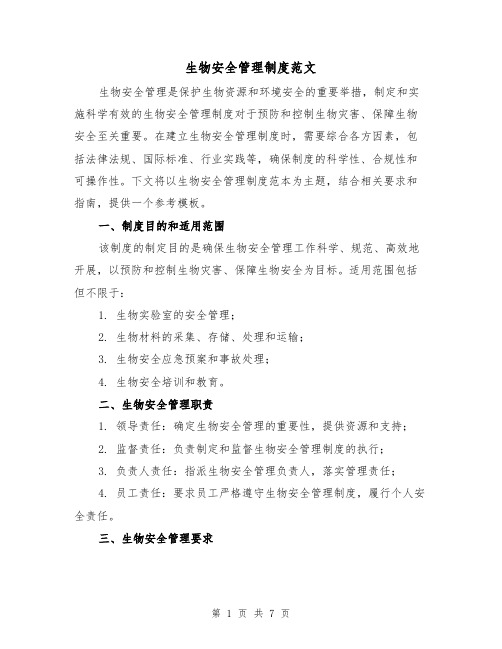 生物安全管理制度范文

生物安全管理是保护生物资源和环境安全的重要举措，制定和实施科学有效的生物安全管理制度对于预防和控制生物灾害、保障生物安全至关重要。在建立生物安全管理制度时，需要综合各方因素，包括法律法规、国际标准、行业实践等，确保制度的科学性、合规性和可操作性。下文将以生物安全管理制度范本为主题，结合相关要求和指南，提供一个参考模板。

一、制度目的和适用范围

该制度的制定目的是确保生物安全管理工作科学、规范、高效地开展，以预防和控制生物灾害、保障生物安全为目标。适用范围包括但不限于：

1. 生物实验室的安全管理；

2. 生物材料的采集、存储、处理和运输；

3. 生物安全应急预案和事故处理；

4. 生物安全培训和教育。

二、生物安全管理职责

1. 领导责任：确定生物安全管理的重要性，提供资源和支持；

2. 监督责任：负责制定和监督生物安全管理制度的执行；

3. 负责人责任：指派生物安全管理负责人，落实管理责任；

4. 员工责任：要求员工严格遵守生物安全管理制度，履行个人安全责任。

三、生物安全管理要求

第 1 页 共 7 页